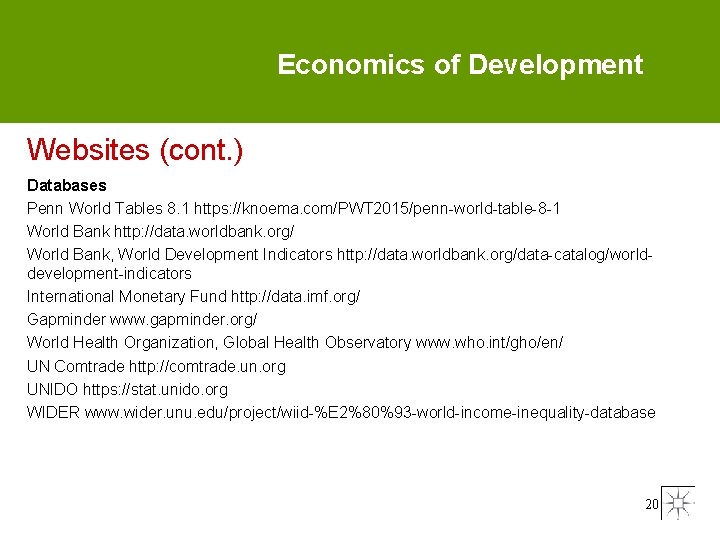 Economics of Development

Websites (cont.)

Databases

Penn World Tables 8.1 https://knoema.com/PWT2015/penn-world-table-8-1

World Bank http://data.worldbank.org/

World Bank, World Development Indicators http://data.worldbank.org/data-catalog/world-development-indicators

International Monetary Fund http://data.imf.org/

Gapminder www.gapminder.org/

World Health Organization, Global Health Observatory www.who.int/gho/en/

UN Comtrade http://comtrade.un.org

UNIDO https://stat.unido.org

WIDER www.wider.unu.edu/project/wiid-%E2%80%93-world-income-inequality-database

20